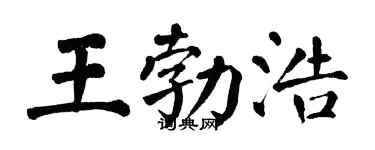 王勃浩

词典网